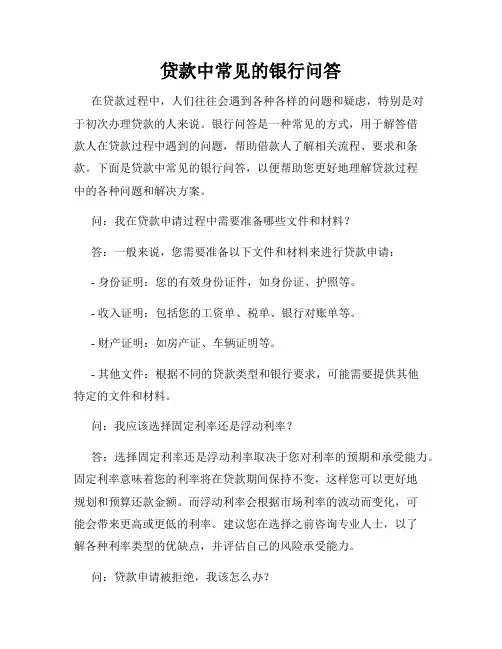 贷款中常见的银行问答

在贷款过程中，人们往往会遇到各种各样的问题和疑虑，特别是对于初次办理贷款的人来说。银行问答是一种常见的方式，用于解答借款人在贷款过程中遇到的问题，帮助借款人了解相关流程、要求和条款。下面是贷款中常见的银行问答，以便帮助您更好地理解贷款过程中的各种问题和解决方案。

问：我在贷款申请过程中需要准备哪些文件和材料？

答：一般来说，您需要准备以下文件和材料来进行贷款申请：

- 身份证明：您的有效身份证件，如身份证、护照等。

- 收入证明：包括您的工资单、税单、银行对账单等。

- 财产证明：如房产证、车辆证明等。

- 其他文件：根据不同的贷款类型和银行要求，可能需要提供其他特定的文件和材料。

问：我应该选择固定利率还是浮动利率？

答：选择固定利率还是浮动利率取决于您对利率的预期和承受能力。固定利率意味着您的利率将在贷款期间保持不变，这样您可以更好地规划和预算还款金额。而浮动利率会根据市场利率的波动而变化，可能会带来更高或更低的利率。建议您在选择之前咨询专业人士，以了解各种利率类型的优缺点，并评估自己的风险承受能力。

问：贷款申请被拒绝，我该怎么办？